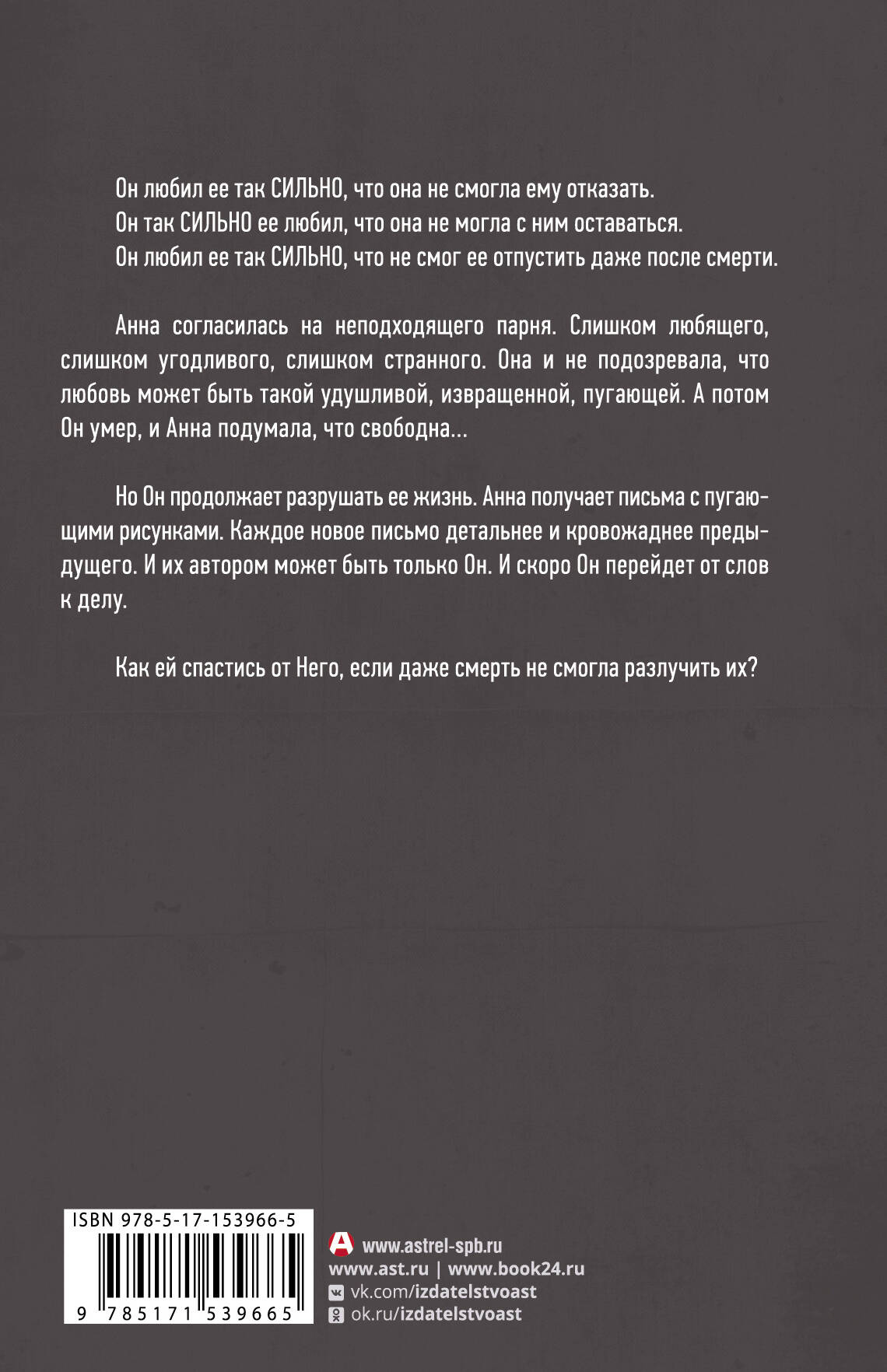 Он любил ее так СИЛЬНО, что она не смогла ему отказать.
Он так СИЛЬНО ее любил, что она не могла с ним оставаться.
Он любил ее так СИЛЬНО, что не смог ее отпустить даже после смерти.

Анна согласилась на неподходящего парня. Слишком любящего, слишком угодливого, слишком странного. Она и не подозревала, что любовь может быть такой удушливой, извращенной, пугающей. А потом Он умер, и Анна подумала, что свободна...

Но Он продолжает разрушать ее жизнь. Анна получает письма с пугающими рисунками. Каждое новое письмо детальнее и кровожаднее предыдущего. И их автором может быть только Он. И скоро Он перейдет от слов к делу.

Как ей спастись от Него, если даже смерть не смогла разлучить их?

ISBN 978-5-17-153966-5

9 785171 539665

www.astrel-spb.ru
www.ast.ru | www.book24.ru
vk.com/izdatelstvoast
ok.ru/izdatelstvoast